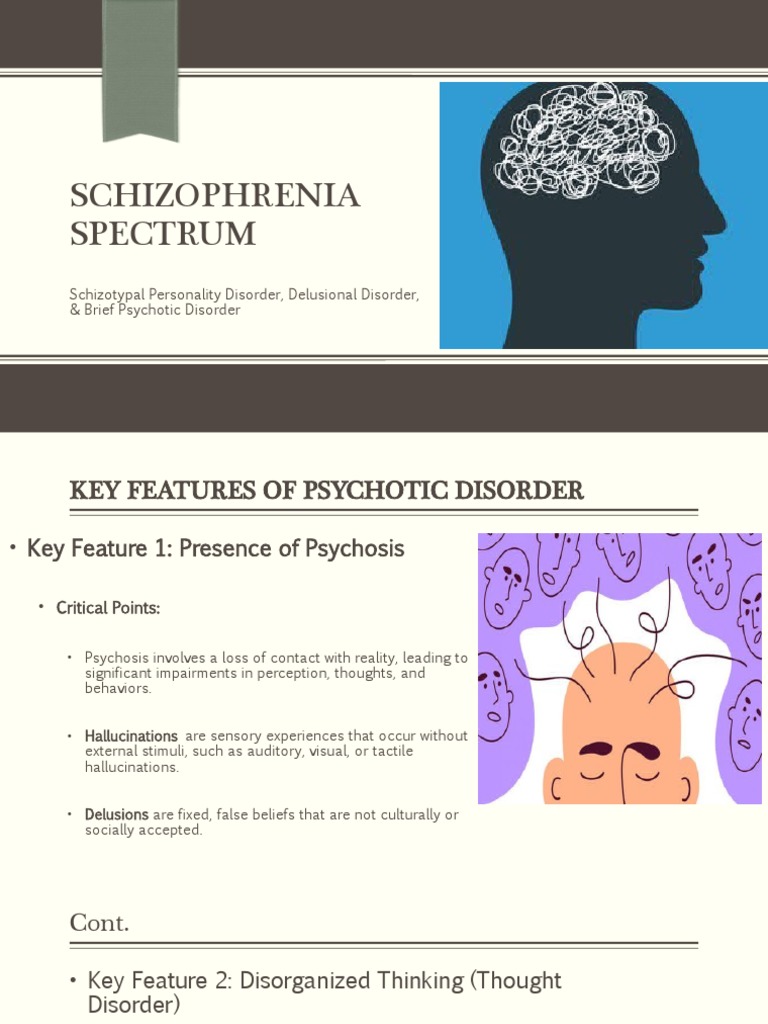 SCHIZOPHRENIA SPECTRUM

Schizotypal Personality Disorder, Delusional Disorder, & Brief Psychotic Disorder

KEY FEATURES OF PSYCHOTIC DISORDER

• Key Feature 1: Presence of Psychosis

• Critical Points:

• Psychosis involves a loss of contact with reality, leading to significant impairments in perception, thoughts, and behaviors.

• Hallucinations are sensory experiences that occur without external stimuli, such as auditory, visual, or tactile hallucinations.

• Delusions are fixed, false beliefs that are not culturally or socially accepted.

Cont.

• Key Feature 2: Disorganized Thinking (Thought Disorder)